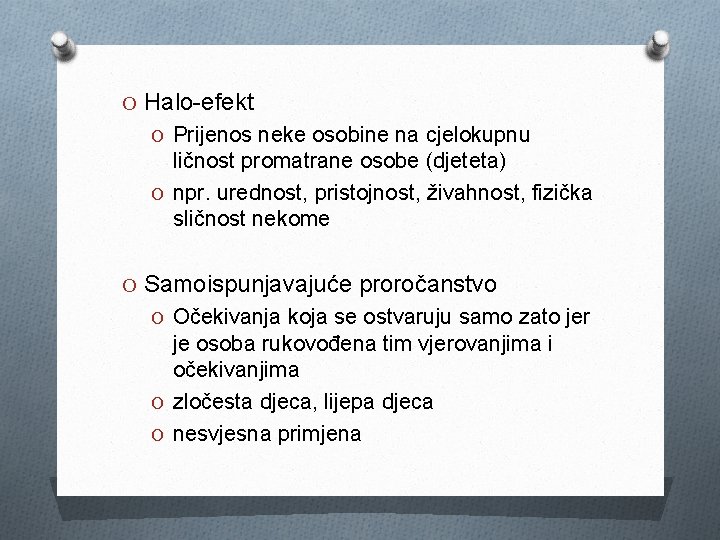 O Halo-efekt
O Prijenos neke osobine na cjelokupnu ličnost promatrane osobe (djeteta)
O npr. urednost, pristojnost, živahnost, fizička sličnost nekome

O Samoispunjavajuće proročanstvo
O Očekivanja koja se ostvaruju samo zato jer je osoba rukovođena tim vjerovanjima i očekivanjima
O zločesta djeca, lijepa djeca
O nesvjesna primjena